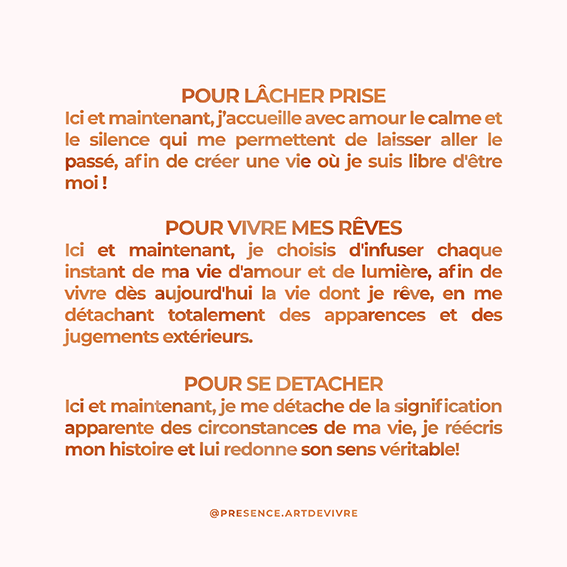 POUR LÂCHER PRISE
Ici et maintenant, j'accueille avec amour le calme et le silence qui me permettent de laisser aller le passé, afin de créer une vie où je suis libre d'être moi !

POUR VIVRE MES RÊVES
Ici et maintenant, je choisis d'infuser chaque instant de ma vie d'amour et de lumière, afin de vivre dès aujourd'hui la vie dont je rêve, en me détachant totalement des apparences et des jugements extérieurs.

POUR SE DETACHER
Ici et maintenant, je me détache de la signification apparente des circonstances de ma vie, je réécris mon histoire et lui redonne son sens véritable!

@PRESENCE.ARTDEVIVRE